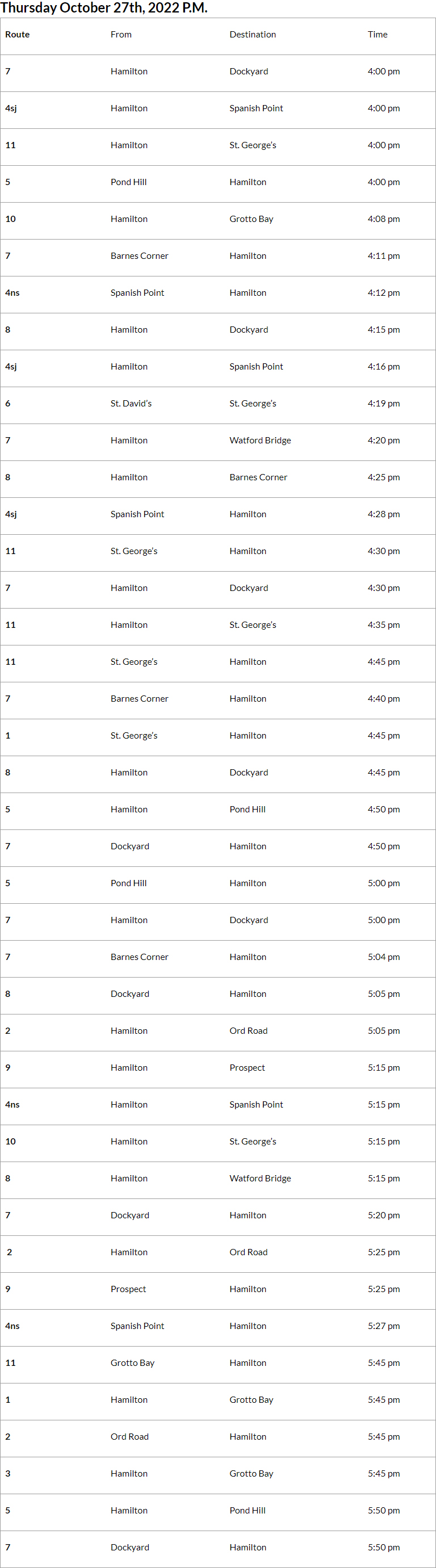 Thursday October 27th, 2022 P.M.

| Route | From | Destination | Time |
|---|---|---|---|
| 7 | Hamilton | Dockyard | 4:00 pm |
| 4sj | Hamilton | Spanish Point | 4:00 pm |
| 11 | Hamilton | St. George's | 4:00 pm |
| 5 | Pond Hill | Hamilton | 4:00 pm |
| 10 | Hamilton | Grotto Bay | 4:08 pm |
| 7 | Barnes Corner | Hamilton | 4:11 pm |
| 4ns | Spanish Point | Hamilton | 4:12 pm |
| 8 | Hamilton | Dockyard | 4:15 pm |
| 4sj | Hamilton | Spanish Point | 4:16 pm |
| 6 | St. David's | St. George's | 4:19 pm |
| 7 | Hamilton | Watford Bridge | 4:20 pm |
| 8 | Hamilton | Barnes Corner | 4:25 pm |
| 4sj | Spanish Point | Hamilton | 4:28 pm |
| 11 | St. George's | Hamilton | 4:30 pm |
| 7 | Hamilton | Dockyard | 4:30 pm |
| 11 | Hamilton | St. George's | 4:35 pm |
| 11 | St. George's | Hamilton | 4:45 pm |
| 7 | Barnes Corner | Hamilton | 4:40 pm |
| 1 | St. George's | Hamilton | 4:45 pm |
| 8 | Hamilton | Dockyard | 4:45 pm |
| 5 | Hamilton | Pond Hill | 4:50 pm |
| 7 | Dockyard | Hamilton | 4:50 pm |
| 5 | Pond Hill | Hamilton | 5:00 pm |
| 7 | Hamilton | Dockyard | 5:00 pm |
| 7 | Barnes Corner | Hamilton | 5:04 pm |
| 8 | Dockyard | Hamilton | 5:05 pm |
| 2 | Hamilton | Ord Road | 5:05 pm |
| 9 | Hamilton | Prospect | 5:15 pm |
| 4ns | Hamilton | Spanish Point | 5:15 pm |
| 10 | Hamilton | St. George's | 5:15 pm |
| 8 | Hamilton | Watford Bridge | 5:15 pm |
| 7 | Dockyard | Hamilton | 5:20 pm |
| 2 | Hamilton | Ord Road | 5:25 pm |
| 9 | Prospect | Hamilton | 5:25 pm |
| 4ns | Spanish Point | Hamilton | 5:27 pm |
| 11 | Grotto Bay | Hamilton | 5:45 pm |
| 1 | Hamilton | Grotto Bay | 5:45 pm |
| 2 | Ord Road | Hamilton | 5:45 pm |
| 3 | Hamilton | Grotto Bay | 5:45 pm |
| 5 | Hamilton | Pond Hill | 5:50 pm |
| 7 | Dockyard | Hamilton | 5:50 pm |